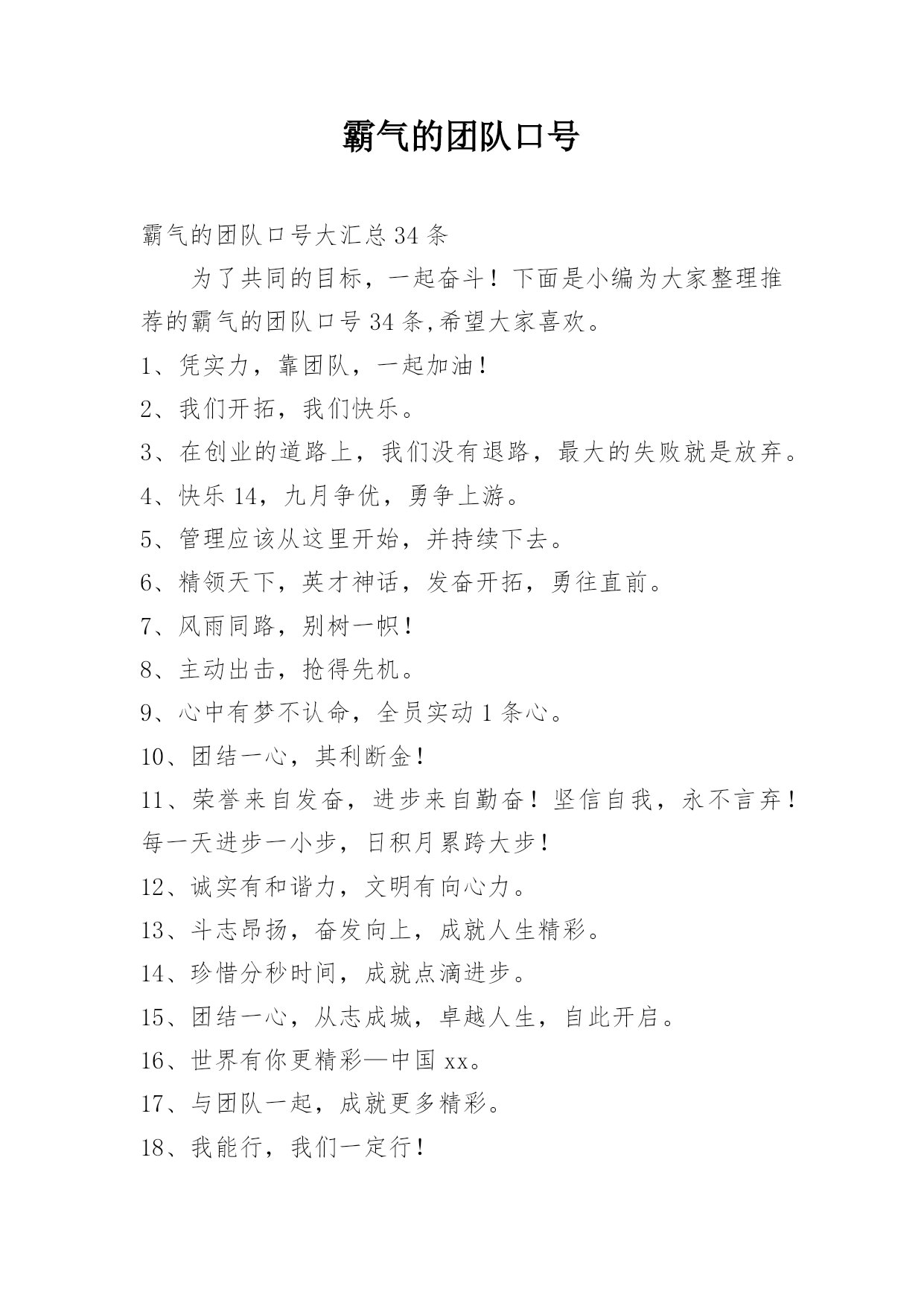 霸气的团队口号

霸气的团队口号大汇总34条

为了共同的目标，一起奋斗！下面是小编为大家整理推荐的霸气的团队口号34条,希望大家喜欢。

1、凭实力，靠团队，一起加油！

2、我们开拓，我们快乐。

3、在创业的道路上，我们没有退路，最大的失败就是放弃。

4、快乐14，九月争优，勇争上游。

5、管理应该从这里开始，并持续下去。

6、精领天下，英才神话，发奋开拓，勇往直前。

7、风雨同路，别树一帜！

8、主动出击，抢得先机。

9、心中有梦不认命，全员实动1条心。

10、团结一心，其利断金！

11、荣誉来自发奋，进步来自勤奋！坚信自我，永不言弃！每一天进步一小步，日积月累跨大步！

12、诚实有和谐力，文明有向心力。

13、斗志昂扬，奋发向上，成就人生精彩。

14、珍惜分秒时间，成就点滴进步。

15、团结一心，从志成城，卓越人生，自此开启。

16、世界有你更精彩—中国xx。

17、与团队一起，成就更多精彩。

18、我能行，我们一定行！